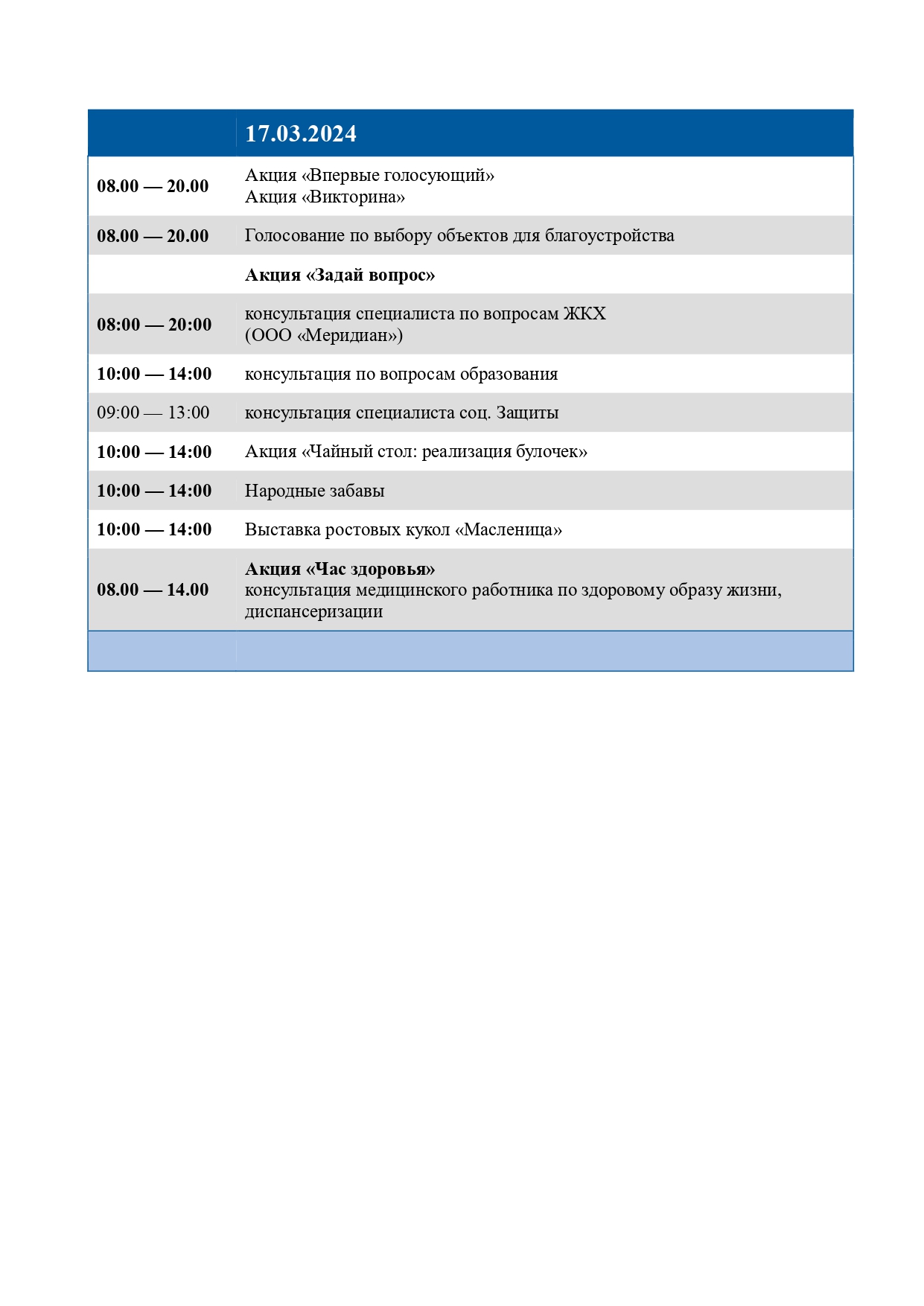 |  | 17.03.2024 |
|---|---|
| 08.00 — 20.00 | Акция «Впервые голосующий» Акция «Викторина» |
| 08.00 — 20.00 | Голосование по выбору объектов для благоустройства |
|  | Акция «Задай вопрос» |
| 08:00 — 20:00 | консультация специалиста по вопросам ЖКХ (ООО «Меридиан») |
| 10:00 — 14:00 | консультация по вопросам образования |
| 09:00 — 13:00 | консультация специалиста соц. Защиты |
| 10:00 — 14:00 | Акция «Чайный стол: реализация булочек» |
| 10:00 — 14:00 | Народные забавы |
| 10:00 — 14:00 | Выставка ростовых кукол «Масленица» |
| 08.00 — 14.00 | Акция «Час здоровья» консультация медицинского работника по здоровому образу жизни, диспансеризации |
|  |  |